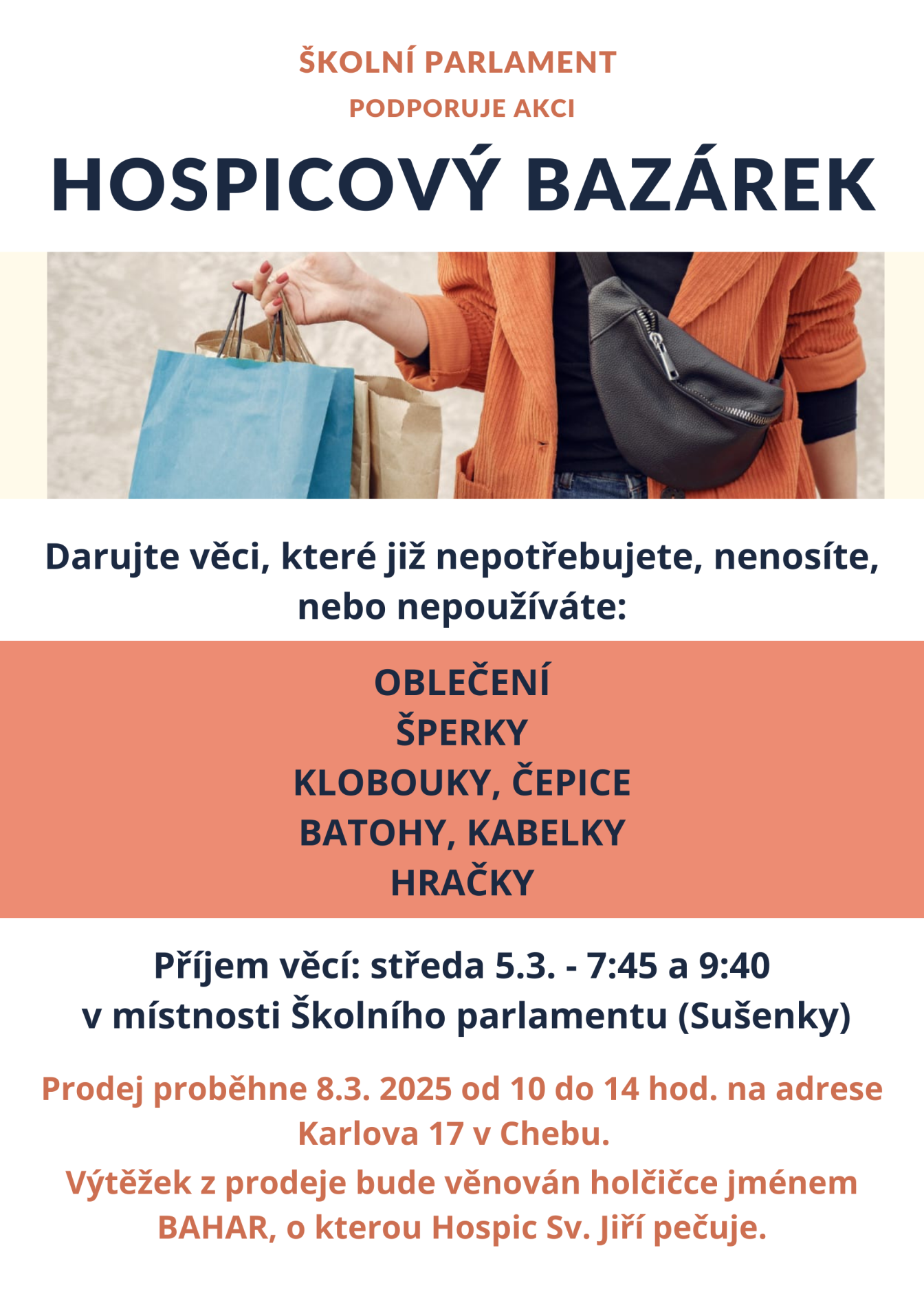 ŠKOLNÍ PARLAMENT
PODPORUJE AKCI

HOSPICOVÝ BAZÁREK

Darujte věci, které již nepotřebujete, nenosíte, nebo nepoužíváte:

OBLEČENÍ
ŠPERKY
KLOBOUKY, ČEPICE
BATOHY, KABELKY
HRAČKY

Příjem věcí: středa 5.3. - 7:45 a 9:40
v místnosti Školního parlamentu (Sušenky)

Prodej proběhne 8.3. 2025 od 10 do 14 hod. na adrese Karlova 17 v Chebu.

Výtěžek z prodeje bude věnován holčičce jménem BAHAR, o kterou Hospic Sv. Jiří pečuje.